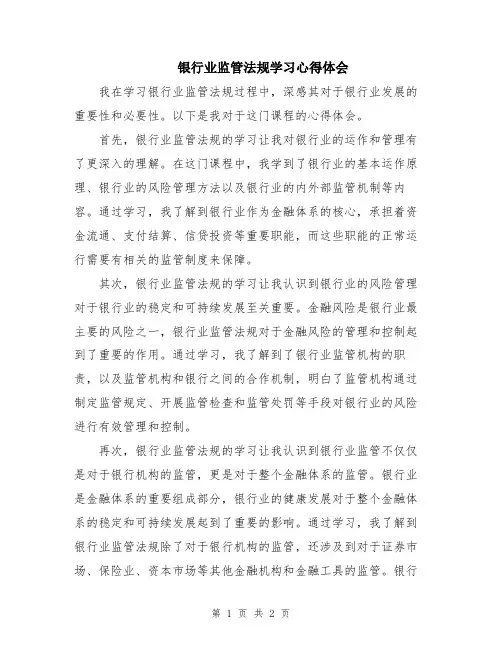 银行业监管法规学习心得体会

我在学习银行业监管法规过程中，深感其对于银行业发展的重要性和必要性。以下是我对于这门课程的心得体会。

首先，银行业监管法规的学习让我对银行业的运作和管理有了更深入的理解。在这门课程中，我学到了银行业的基本运作原理、银行业的风险管理方法以及银行业的内外部监管机制等内容。通过学习，我了解到银行业作为金融体系的核心，承担着资金流通、支付结算、信贷投资等重要职能，而这些职能的正常运行需要有相关的监管制度来保障。

其次，银行业监管法规的学习让我认识到银行业的风险管理对于银行业的稳定和可持续发展至关重要。金融风险是银行业最主要的风险之一，银行业监管法规对于金融风险的管理和控制起到了重要的作用。通过学习，我了解到了银行业监管机构的职责，以及监管机构和银行之间的合作机制，明白了监管机构通过制定监管规定、开展监管检查和监管处罚等手段对银行业的风险进行有效管理和控制。

再次，银行业监管法规的学习让我认识到银行业监管不仅仅是对于银行机构的监管，更是对于整个金融体系的监管。银行业是金融体系的重要组成部分，银行业的健康发展对于整个金融体系的稳定和可持续发展起到了重要的影响。通过学习，我了解到银行业监管法规除了对于银行机构的监管，还涉及到对于证券市场、保险业、资本市场等其他金融机构和金融工具的监管。银行

第 1 页 共 2 页